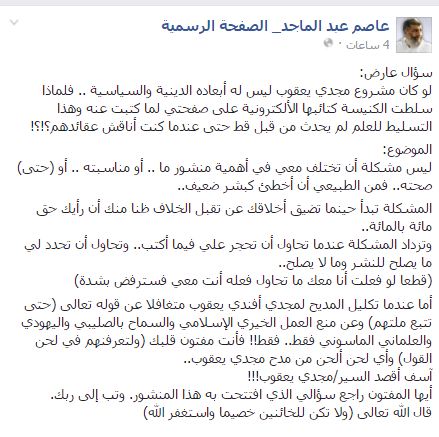 عاصم عبد الماجد_ الصفحة الرسمية
4 ساعات ·

سؤال عارض:
لو كان مشروع مجدي يعقوب ليس له أبعاده الدينية والسياسية .. فلماذا سلطت الكنيسة كتائبها الألكترونية على صفحتي لما كتبت عنه وهذا التسليط للعلم لم يحدث من قبل قط حتى عندما كنت أناقش عقائدهم؟!؟!

الموضوع:
ليس مشكلة أن تختلف معي في أهمية منشور ما .. أو مناسبته .. أو (حتى) صحته.. فمن الطبيعي أن أخطئ كبشر ضعيف..

المشكلة تبدأ حينما تضيق أخلاقك عن تقبل الخلاف ظنا منك أن رأيك حق مائة بالمائة..
وتزداد المشكلة عندما تحاول أن تحجر علي فيما أكتب.. وتحاول أن تحدد لي ما يصلح للنشر وما لا يصلح..
(قطعا لو فعلت أنا معك ما تحاول فعله أنت معي فسترفض بشدة)

أما عندما تكليل المديح لمجدي أفندي يعقوب متغافلا عن قوله تعالى (حتى تتبع ملتهم) وعن منع العمل الخيري الإسلامي والسماح بالصليبي واليهودي والعلماني الماسوني فقط.. فقط!! فأنت مفتون قلبك (ولتعرفنهم في لحن القول) وأي لحن ألحن من مدح مجدي يعقوب..
آسف أقصد السير/مجدي يعقوب!!!
أيها المفتون راجع سؤالي الذي افتتحت به هذا المنشور. وتب إلى ربك.
قال الله تعالى (ولا تكن للخائنين خصيما واستغفر الله)